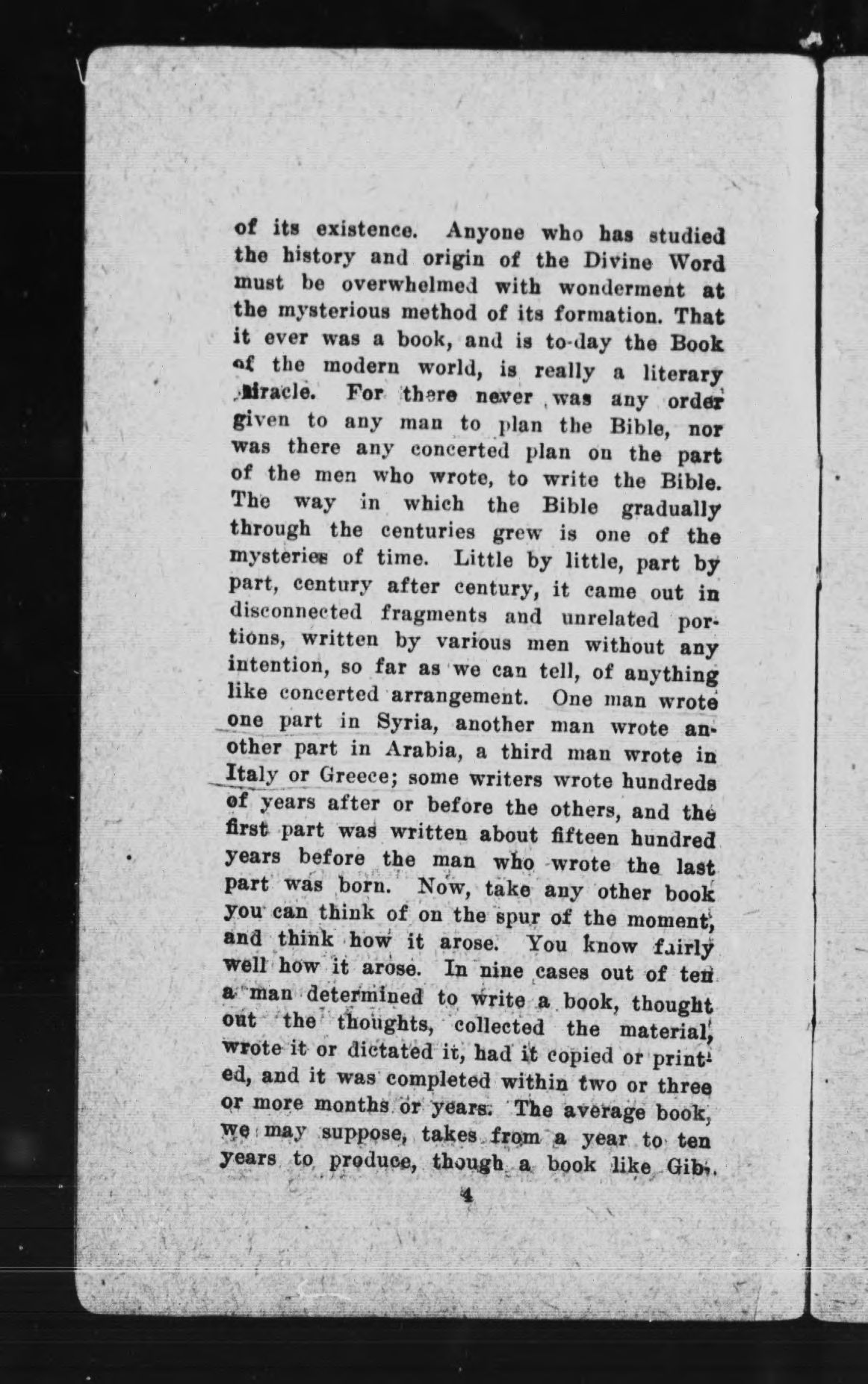 of its existence. Anyone who has studied the history and origin of the Divine Word must be overwhelmed with wonderment at the mysterious method of its formation. That it ever was a book, and is to-day the Book of the modern world, is really a literary miracle. For there never was any order given to any man to plan the Bible, nor was there any concerted plan on the part of the men who wrote, to write the Bible. The way in which the Bible gradually through the centuries grew is one of the mysteries of time. Little by little, part by part, century after century, it came out in disconnected fragments and unrelated portions, written by various men without any intention, so far as we can tell, of anything like concerted arrangement. One man wrote one part in Syria, another man wrote another part in Arabia, a third man wrote in Italy or Greece; some writers wrote hundreds of years after or before the others, and the first part was written about fifteen hundred years before the man who wrote the last part was born. Now, take any other book you can think of on the spur of the moment, and think how it arose. You know fairly well how it arose. In nine cases out of ten a man determined to write a book, thought out the thoughts, collected the material, wrote it or dictated it, had it copied or printed, and it was completed within two or three or more months or years. The average book, we may suppose, takes from a year to ten years to produce, though a book like Gib-

4